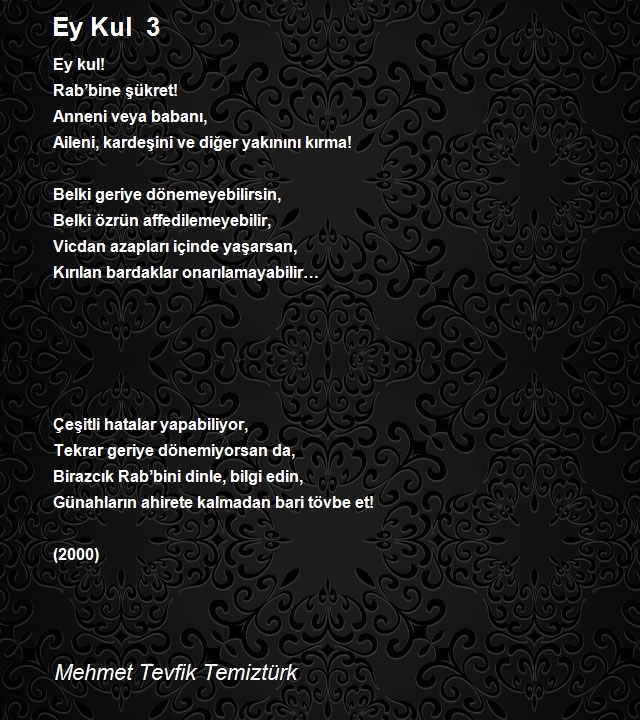 Ey Kul 3

Ey kul!
Rab’bine şükret!
Anneni veya babanı,
Aileni, kardeşini ve diğer yakınını kırma!

Belki geriye dönemeyebilirsin,
Belki özrün affedilemeyebilir,
Vicdan azapları içinde yaşarsan,
Kırılan bardaklar onarılamayabilir…

Çeşitli hatalar yapabiliyor,
Tekrar geriye dönemiyorsan da,
Birazcık Rab’bini dinle, bilgi edin,
Günahların ahirete kalmadan bari tövbe et!

(2000)

Mehmet Tevfik Temiztürk